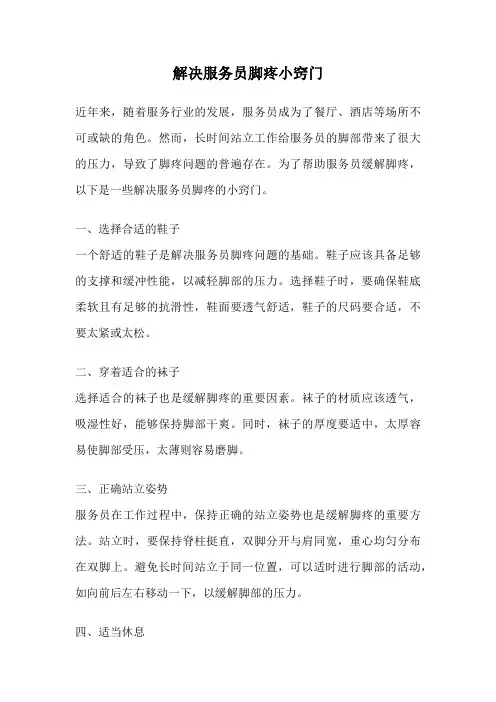 解决服务员脚疼小窍门

近年来，随着服务行业的发展，服务员成为了餐厅、酒店等场所不可或缺的角色。然而，长时间站立工作给服务员的脚部带来了很大的压力，导致了脚疼问题的普遍存在。为了帮助服务员缓解脚疼，以下是一些解决服务员脚疼的小窍门。

一、选择合适的鞋子
一个舒适的鞋子是解决服务员脚疼问题的基础。鞋子应该具备足够的支撑和缓冲性能，以减轻脚部的压力。选择鞋子时，要确保鞋底柔软且有足够的抗滑性，鞋面要透气舒适，鞋子的尺码要合适，不要太紧或太松。

二、穿着适合的袜子
选择适合的袜子也是缓解脚疼的重要因素。袜子的材质应该透气，吸湿性好，能够保持脚部干爽。同时，袜子的厚度要适中，太厚容易使脚部受压，太薄则容易磨脚。

三、正确站立姿势
服务员在工作过程中，保持正确的站立姿势也是缓解脚疼的重要方法。站立时，要保持脊柱挺直，双脚分开与肩同宽，重心均匀分布在双脚上。避免长时间站立于同一位置，可以适时进行脚部的活动，如向前后左右移动一下，以缓解脚部的压力。

四、适当休息